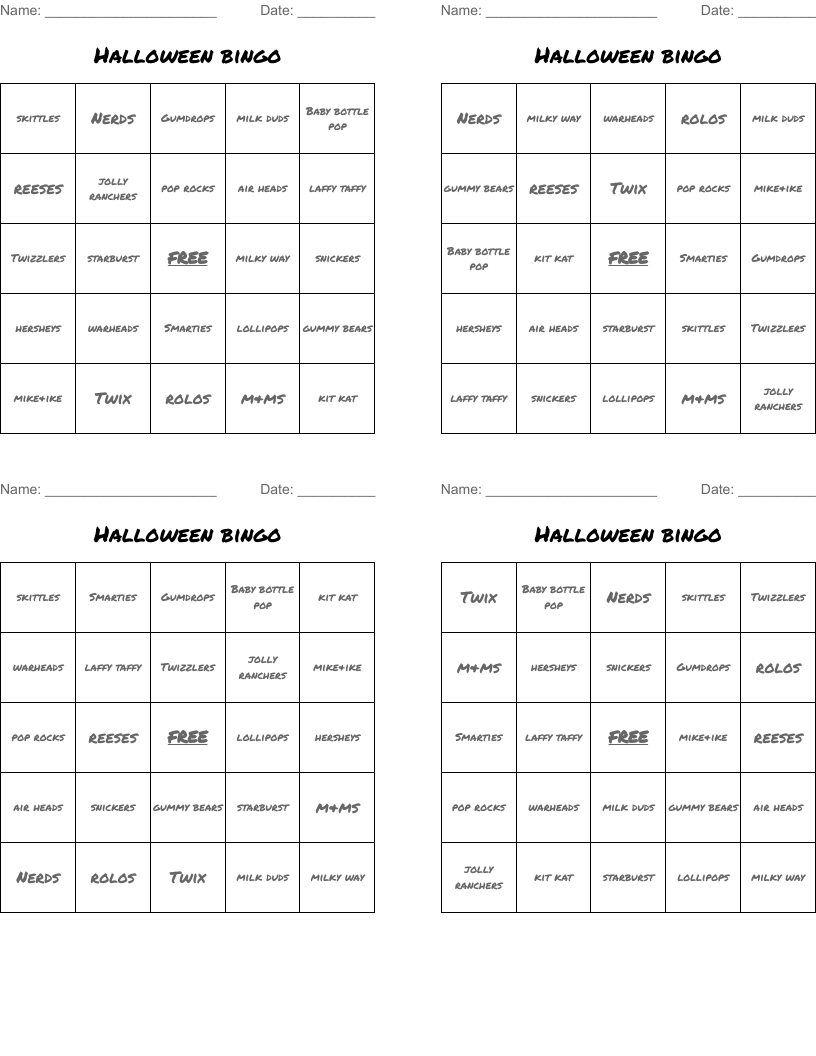 Name: ______________________ Date: __________

Halloween bingo

| skittles | Nerds | Gumdrops | milk duds | Baby bottle pop |
|---|---|---|---|---|
| reeses | jolly ranchers | pop rocks | air heads | laffy taffy |
| Twizzlers | starburst | FREE | milky way | snickers |
| hersheys | warheads | Smarties | lollipops | gummy bears |
| mike+ike | Twix | rolos | M+Ms | kit kat |

Name: ______________________ Date: __________

Halloween bingo

| Nerds | milky way | warheads | rolos | milk duds |
|---|---|---|---|---|
| gummy bears | reeses | Twix | pop rocks | mike+ike |
| Baby bottle pop | kit kat | FREE | Smarties | Gumdrops |
| hersheys | air heads | starburst | skittles | Twizzlers |
| laffy taffy | snickers | lollipops | M+Ms | jolly ranchers |

Name: ______________________ Date: __________

Halloween bingo

| skittles | Smarties | Gumdrops | Baby bottle pop | kit kat |
|---|---|---|---|---|
| warheads | laffy taffy | Twizzlers | jolly ranchers | mike+ike |
| pop rocks | reeses | FREE | lollipops | hersheys |
| air heads | snickers | gummy bears | starburst | M+Ms |
| Nerds | rolos | Twix | milk duds | milky way |

Name: ______________________ Date: __________

Halloween bingo

| Twix | Baby bottle pop | Nerds | skittles | Twizzlers |
|---|---|---|---|---|
| M+Ms | hersheys | snickers | Gumdrops | rolos |
| Smarties | laffy taffy | FREE | mike+ike | reeses |
| pop rocks | warheads | milk duds | gummy bears | air heads |
| jolly ranchers | kit kat | starburst | lollipops | milky way |